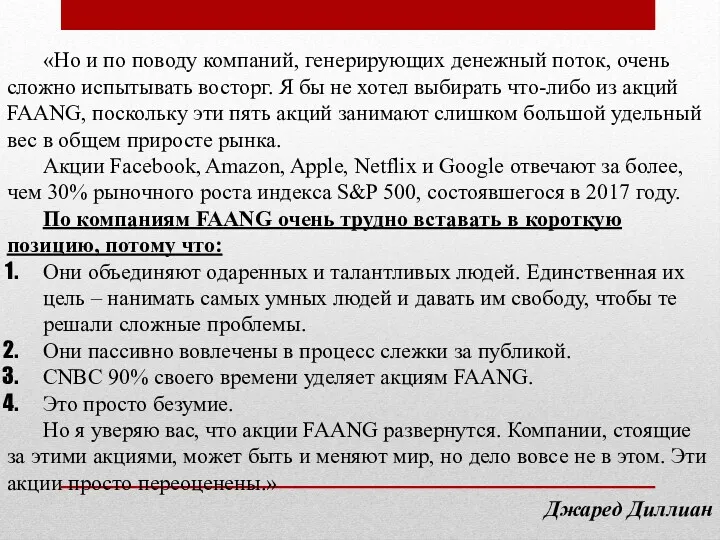 «Но и по поводу компаний, генерирующих денежный поток, очень сложно испытывать восторг. Я бы не хотел выбирать что-либо из акций FAANG, поскольку эти пять акций занимают слишком большой удельный вес в общем приросте рынка.

Акции Facebook, Amazon, Apple, Netflix и Google отвечают за более, чем 30% рыночного роста индекса S&P 500, состоявшегося в 2017 году.

По компаниям FAANG очень трудно вставать в короткую позицию, потому что:

1. Они объединяют одаренных и талантливых людей. Единственная их цель – нанимать самых умных людей и давать им свободу, чтобы те решали сложные проблемы.
2. Они пассивно вовлечены в процесс слежки за публикой.
3. CNBC 90% своего времени уделяет акциям FAANG.
4. Это просто безумие.

Но я уверяю вас, что акции FAANG развернутся. Компании, стоящие за этими акциями, может быть и меняют мир, но дело вовсе не в этом. Эти акции просто переоценены.»

Джаред Диллиан